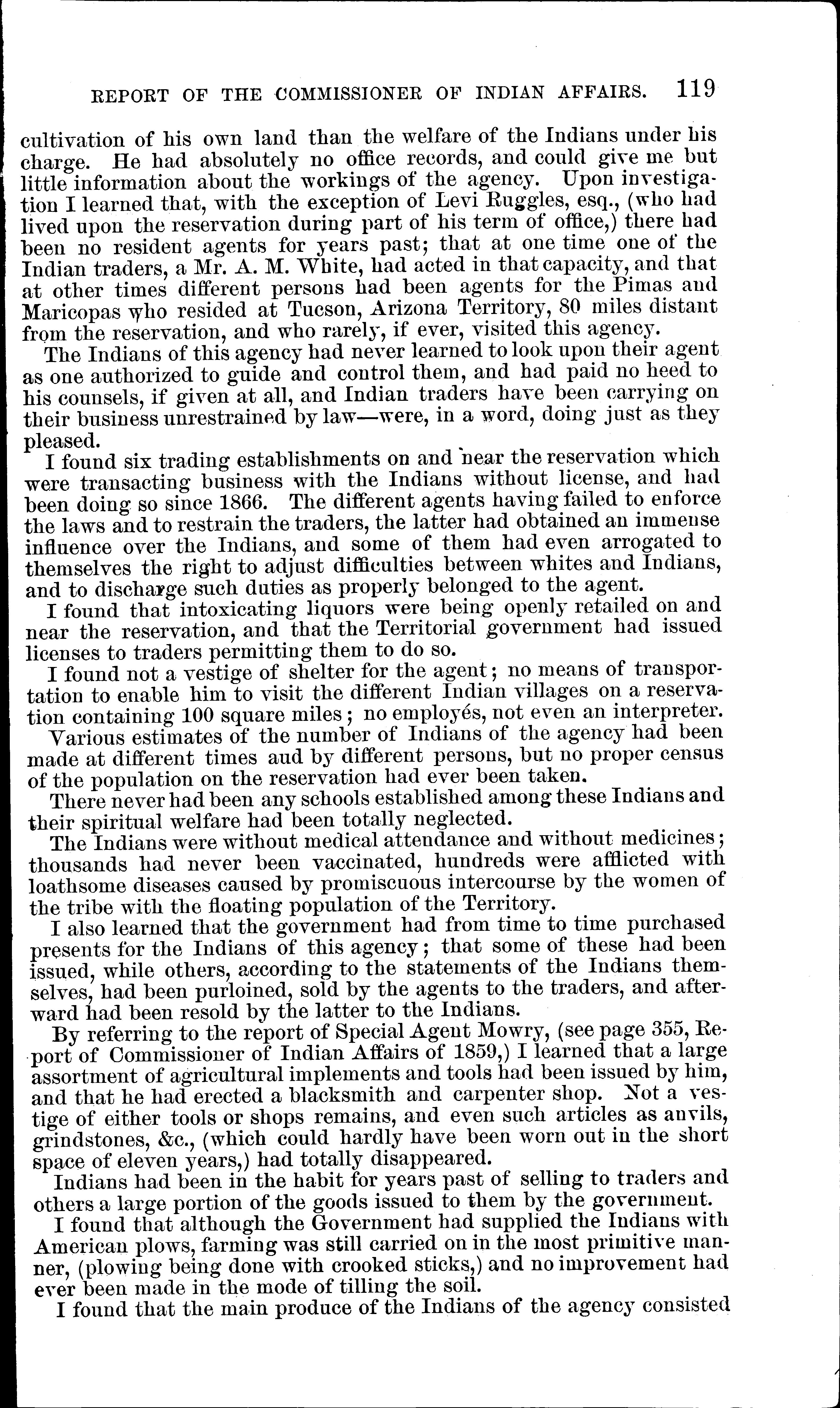 REPORT OF THE COMMISSIONER OF INDIAN AFFAIRS. 119

cultivation of his own land than the welfare of the Indians under his charge. He had absolutely no office records, and could give me but little information about the workings of the agency. Upon investigation I learned that, with the exception of Levi Ruggles, esq., (who had lived upon the reservation during part of his term of office,) there had been no resident agents for years past; that at one time one of the Indian traders, a Mr. A. M. White, had acted in that capacity, and that at other times different persons had been agents for the Pimas and Maricopas who resided at Tucson, Arizona Territory, 80 miles distant from the reservation, and who rarely, if ever, visited this agency.

The Indians of this agency had never learned to look upon their agent as one authorized to guide and control them, and had paid no heed to his counsels, if given at all, and Indian traders have been carrying on their business unrestrained by law—were, in a word, doing just as they pleased.

I found six trading establishments on and near the reservation which were transacting business with the Indians without license, and had been doing so since 1866. The different agents having failed to enforce the laws and to restrain the traders, the latter had obtained an immense influence over the Indians, and some of them had even arrogated to themselves the right to adjust difficulties between whites and Indians, and to discharge such duties as properly belonged to the agent.

I found that intoxicating liquors were being openly retailed on and near the reservation, and that the Territorial government had issued licenses to traders permitting them to do so.

I found not a vestige of shelter for the agent; no means of transportation to enable him to visit the different Indian villages on a reservation containing 100 square miles; no employés, not even an interpreter.

Various estimates of the number of Indians of the agency had been made at different times aud by different persons, but no proper census of the population on the reservation had ever been taken.

There never had been any schools established among these Indians and their spiritual welfare had been totally neglected.

The Indians were without medical attendance and without medicines; thousands had never been vaccinated, hundreds were afflicted with loathsome diseases caused by promiscuous intercourse by the women of the tribe with the floating population of the Territory.

I also learned that the government had from time to time purchased presents for the Indians of this agency; that some of these had been issued, while others, according to the statements of the Indians themselves, had been purloined, sold by the agents to the traders, and afterward had been resold by the latter to the Indians.

By referring to the report of Special Agent Mowry, (see page 355, Report of Commissioner of Indian Affairs of 1859,) I learned that a large assortment of agricultural implements and tools had been issued by him, and that he had erected a blacksmith and carpenter shop. Not a vestige of either tools or shops remains, and even such articles as anvils, grindstones, &c., (which could hardly have been worn out in the short space of eleven years,) had totally disappeared.

Indians had been in the habit for years past of selling to traders and others a large portion of the goods issued to them by the government.

I found that although the Government had supplied the Indians with American plows, farming was still carried on in the most primitive manner, (plowing being done with crooked sticks,) and no improvement had ever been made in the mode of tilling the soil.

I found that the main produce of the Indians of the agency consisted